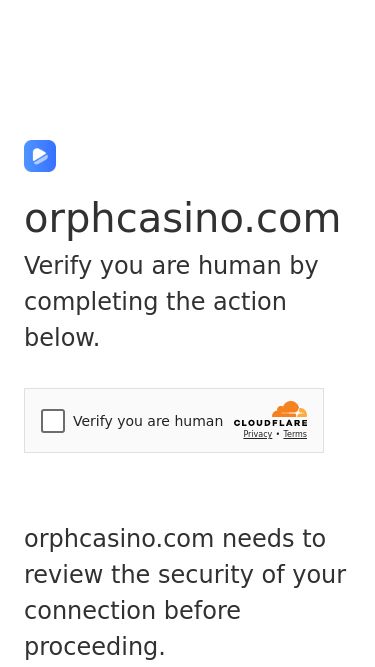 orphcasino.com

Verify you are human by completing the action below.

Verify you are human

CLOUDFLARE

Privacy • Terms

orphcasino.com needs to review the security of your connection before proceeding.